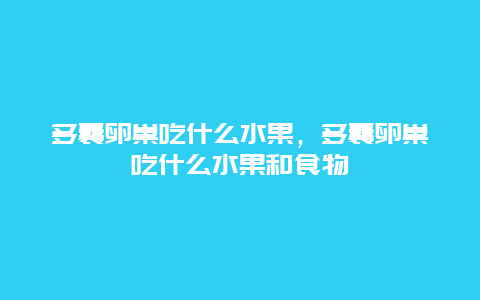 多囊卵巢吃什么水果，多囊卵巢吃什么水果和食物